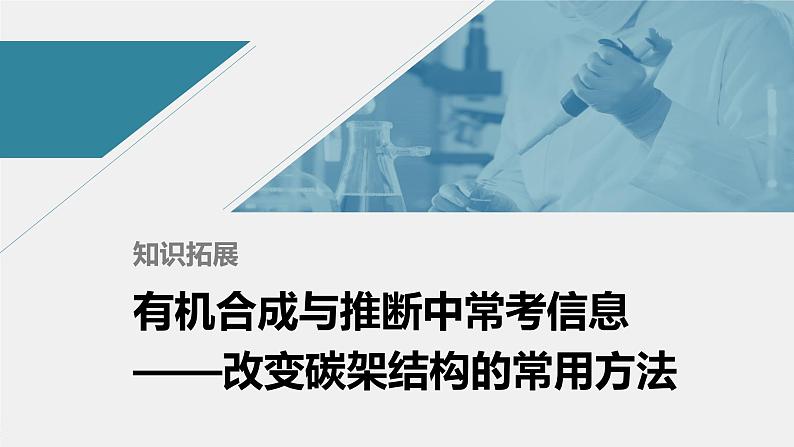 知识拓展

有机合成与推断中常考信息
——改变碳架结构的常用方法